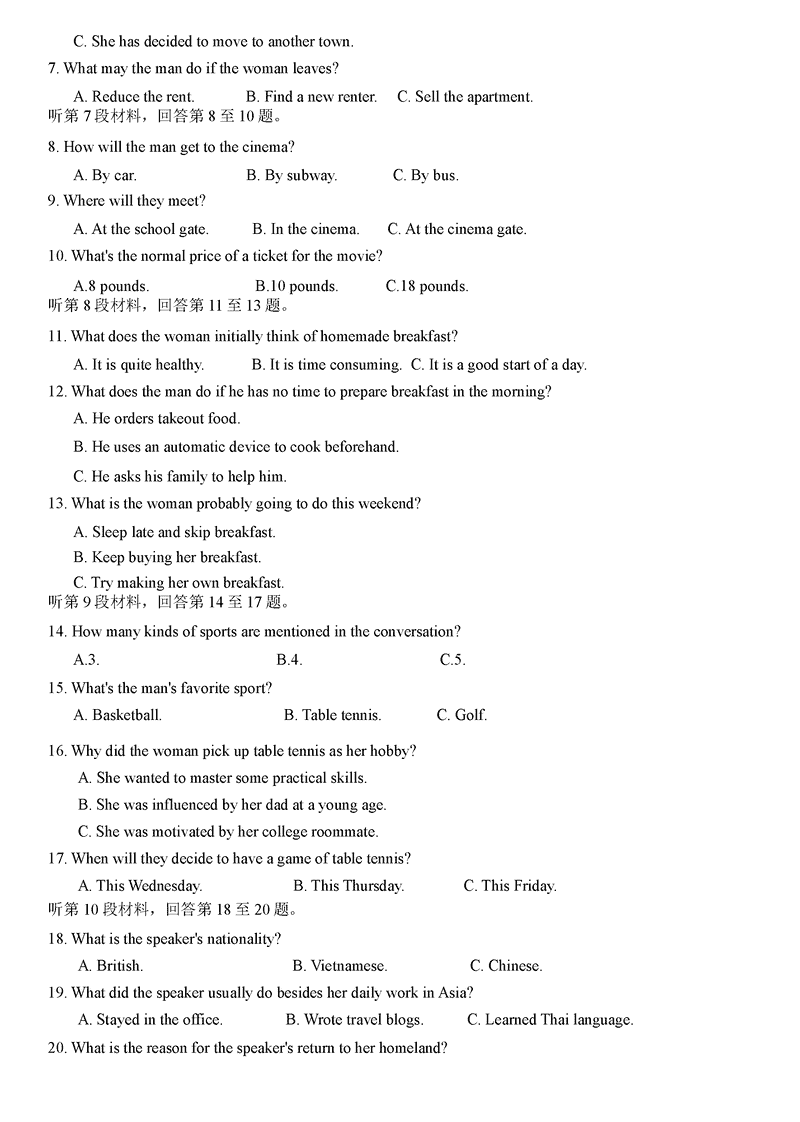 C. She has decided to move to another town.

7. What may the man do if the woman leaves?

A. Reduce the rent. B. Find a new renter. C. Sell the apartment.

听第 7 段材料，回答第 8 至 10 题。

8. How will the man get to the cinema?

A. By car. B. By subway. C. By bus.

9. Where will they meet?

A. At the school gate. B. In the cinema. C. At the cinema gate.

10. What's the normal price of a ticket for the movie?

A.8 pounds. B.10 pounds. C.18 pounds.

听第 8 段材料，回答第 11 至 13 题。

11. What does the woman initially think of homemade breakfast?

A. It is quite healthy. B. It is time consuming. C. It is a good start of a day.

12. What does the man do if he has no time to prepare breakfast in the morning?

A. He orders takeout food.

B. He uses an automatic device to cook beforehand.

C. He asks his family to help him.

13. What is the woman probably going to do this weekend?

A. Sleep late and skip breakfast.

B. Keep buying her breakfast.

C. Try making her own breakfast.

听第 9 段材料，回答第 14 至 17 题。

14. How many kinds of sports are mentioned in the conversation?

A.3. B.4. C.5.

15. What's the man's favorite sport?

A. Basketball. B. Table tennis. C. Golf.

16. Why did the woman pick up table tennis as her hobby?

A. She wanted to master some practical skills.

B. She was influenced by her dad at a young age.

C. She was motivated by her college roommate.

17. When will they decide to have a game of table tennis?

A. This Wednesday. B. This Thursday. C. This Friday.

听第 10 段材料，回答第 18 至 20 题。

18. What is the speaker's nationality?

A. British. B. Vietnamese. C. Chinese.

19. What did the speaker usually do besides her daily work in Asia?

A. Stayed in the office. B. Wrote travel blogs. C. Learned Thai language.

20. What is the reason for the speaker's return to her homeland?